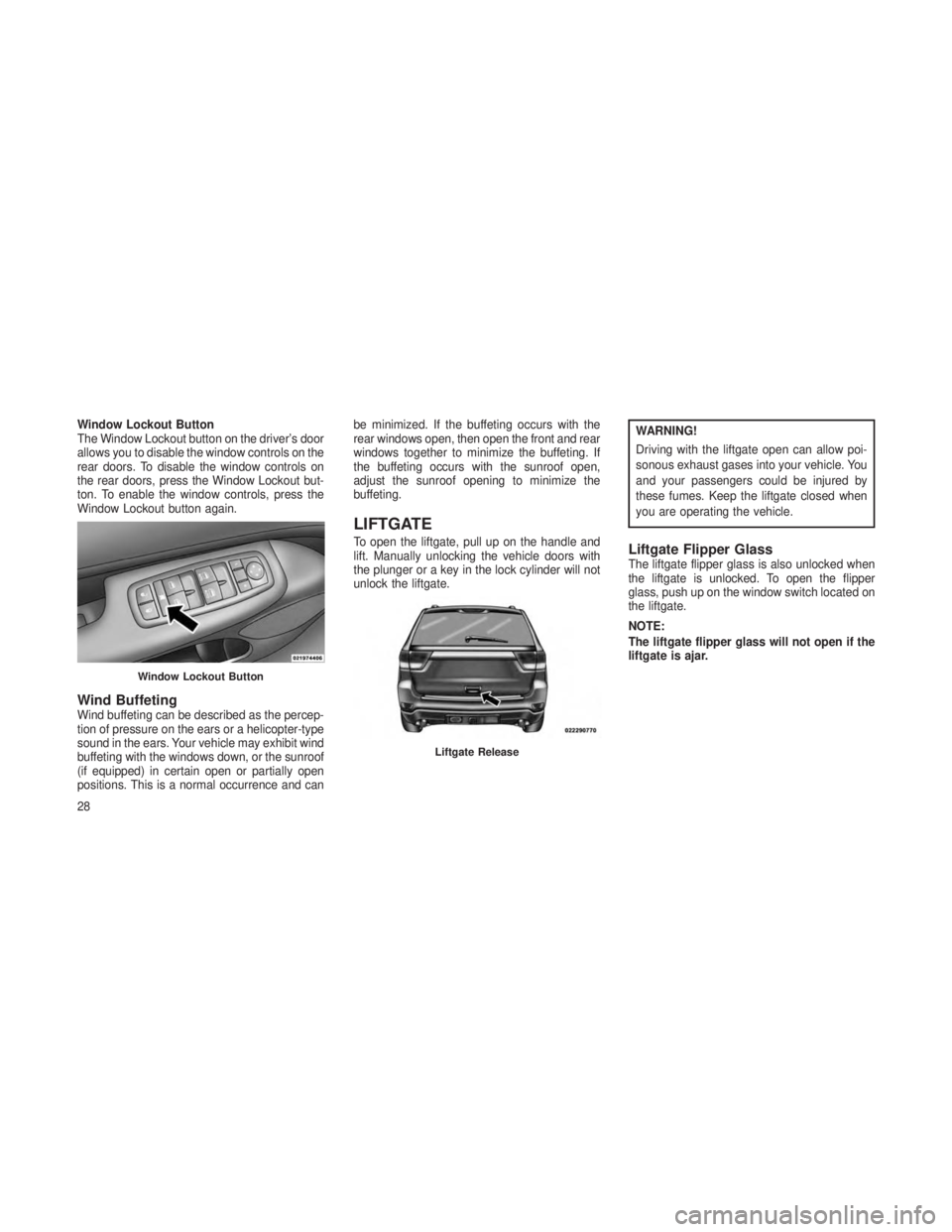 Window Lockout Button
The Window Lockout button on the driver's door allows you to disable the window controls on the rear doors. To disable the window controls on the rear doors, press the Window Lockout button. To enable the window controls, press the Window Lockout button again.

021974406

Window Lockout Button

Wind Buffeting
Wind buffeting can be described as the perception of pressure on the ears or a helicopter-type sound in the ears. Your vehicle may exhibit wind buffeting with the windows down, or the sunroof (if equipped) in certain open or partially open positions. This is a normal occurrence and can be minimized. If the buffeting occurs with the rear windows open, then open the front and rear windows together to minimize the buffeting. If the buffeting occurs with the sunroof open, adjust the sunroof opening to minimize the buffeting.

LIFTGATE
To open the liftgate, pull up on the handle and lift. Manually unlocking the vehicle doors with the plunger or a key in the lock cylinder will not unlock the liftgate.

022290770

Liftgate Release

WARNING!
Driving with the liftgate open can allow poisonous exhaust gases into your vehicle. You and your passengers could be injured by these fumes. Keep the liftgate closed when you are operating the vehicle.

Liftgate Flipper Glass
The liftgate flipper glass is also unlocked when the liftgate is unlocked. To open the flipper glass, push up on the window switch located on the liftgate.

NOTE:
The liftgate flipper glass will not open if the liftgate is ajar.

28

carmanualsonline.info